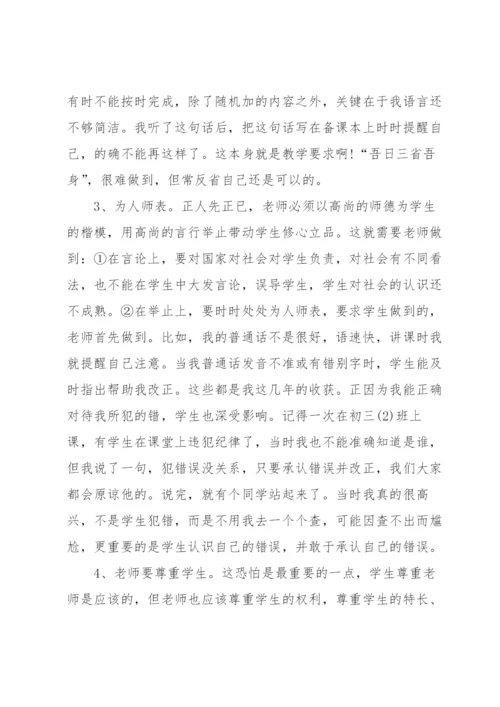 有时不能按时完成，除了随机加的内容之外，关键在于我语言还不够简洁。我听了这句话后，把这句话写在备课本上时时提醒自己，的确不能再这样了。这本身就是教学要求啊！“吾日三省吾身”，很难做到，但常反省自己还是可以的。

3、为人师表。正人先正已，老师必须以高尚的师德为学生的楷模，用高尚的言行举止带动学生修心立品。这就需要老师做到：①在言论上，要对国家对社会对学生负责，对社会有不同看法，也不能在学生中大发言论，误导学生，学生对社会的认识还不成熟。②在举止上，要时时处处为人师表，要求学生做到的，老师首先做到。比如，我的普通话不是很好，语速快，讲课时我就提醒自己注意。当我普通话发音不准或有错别字时，学生能及时指出帮助我改正。这些都是我这几年的收获。正因为我能正确对待我所犯的错，学生也深受影响。记得一次在初三(2)班上课，有学生在课堂上违犯纪律了，当时我也不能准确知道是谁，但我说了一句，犯错误没关系，只要承认错误并改正，我们大家都会原谅他的。说完，就有个同学站起来了。当时我真的很高兴，不是学生犯错，而是不用我去一个个查，可能因查不出而尴尬，更重要的是学生认识自己的错误，并敢于承认自己的错误。

4、老师要尊重学生。这恐怕是最重要的一点，学生尊重老师是应该的，但老师也应该尊重学生的权利，尊重学生的特长、